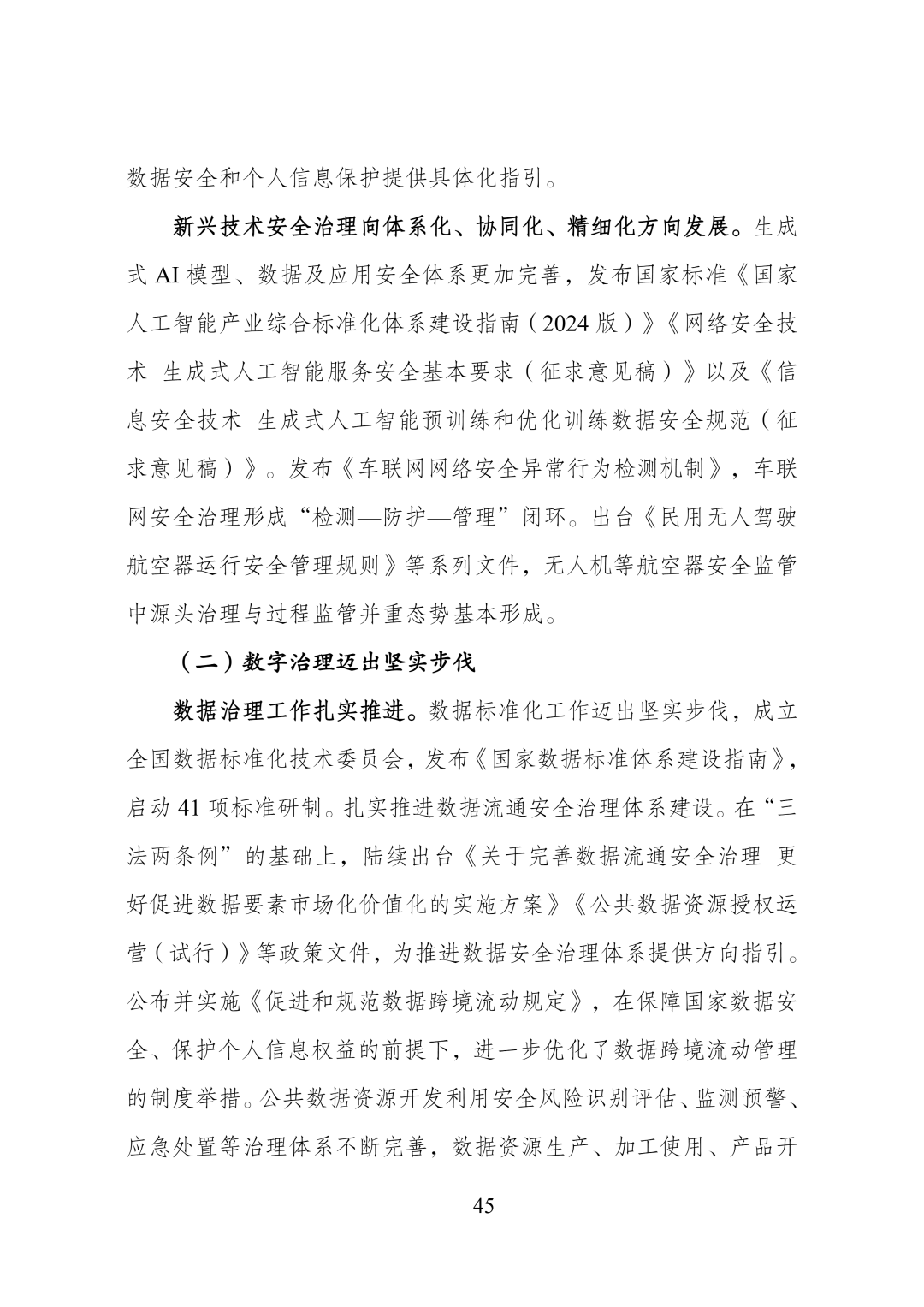 数据安全和个人信息保护提供具体化指引。

新兴技术安全治理向体系化、协同化、精细化方向发展。生成式 AI 模型、数据及应用安全体系更加完善，发布国家标准《国家人工智能产业综合标准化体系建设指南（2024 版）》《网络安全技术 生成式人工智能服务安全基本要求（征求意见稿）》以及《信息安全技术 生成式人工智能预训练和优化训练数据安全规范（征求意见稿）》。发布《车联网网络安全异常行为检测机制》，车联网安全治理形成“检测—防护—管理”闭环。出台《民用无人驾驶航空器运行安全管理规则》等系列文件，无人机等航空器安全监管中源头治理与过程监管并重态势基本形成。

（二）数字治理迈出坚实步伐

数据治理工作扎实推进。数据标准化工作迈出坚实步伐，成立全国数据标准化技术委员会，发布《国家数据标准体系建设指南》，启动 41 项标准研制。扎实推进数据流通安全治理体系建设。在“三法两条例”的基础上，陆续出台《关于完善数据流通安全治理 更好促进数据要素市场化价值化的实施方案》《公共数据资源授权运营（试行）》等政策文件，为推进数据安全治理体系提供方向指引。公布并实施《促进和规范数据跨境流动规定》，在保障国家数据安全、保护个人信息权益的前提下，进一步优化了数据跨境流动管理的制度举措。公共数据资源开发利用安全风险识别评估、监测预警、应急处置等治理体系不断完善，数据资源生产、加工使用、产品开

45